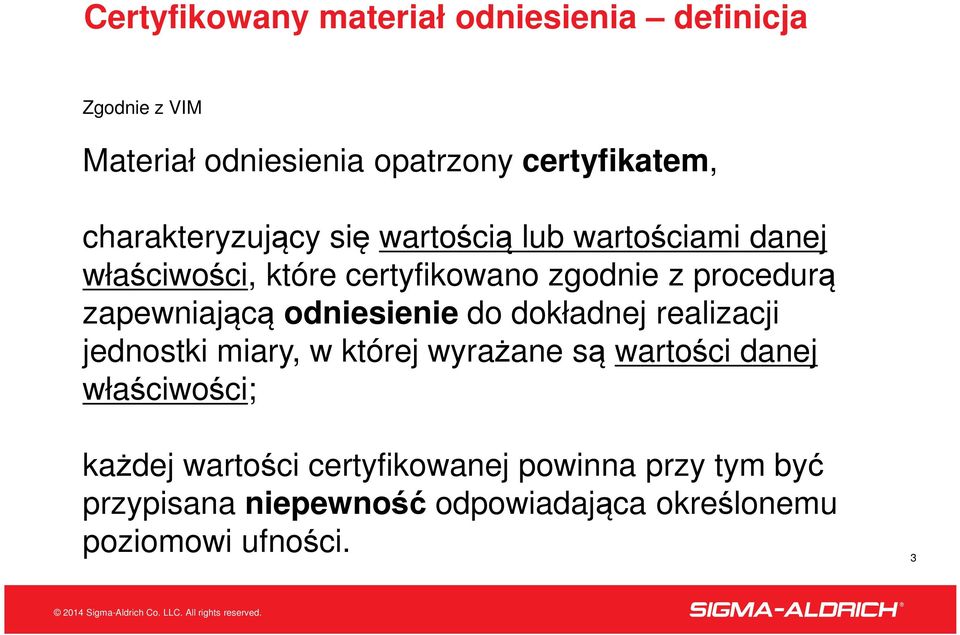 Certyfikowany materiał odniesienia – definicja

Zgodnie z VIM

Materiał odniesienia opatrzony certyfikatem,

charakteryzujący się wartością lub wartościami danej właściwości, które certyfikowano zgodnie z procedurą zapewniającą odniesienie do dokładnej realizacji jednostki miary, w której wyrażane są wartości danej właściwości;

każdej wartości certyfikowanej powinna przy tym być przypisana niepewność odpowiadająca określonemu poziomowi ufności.

3

© 2014 Sigma-Aldrich Co. LLC. All rights reserved.

SIGMA-ALDRICH®